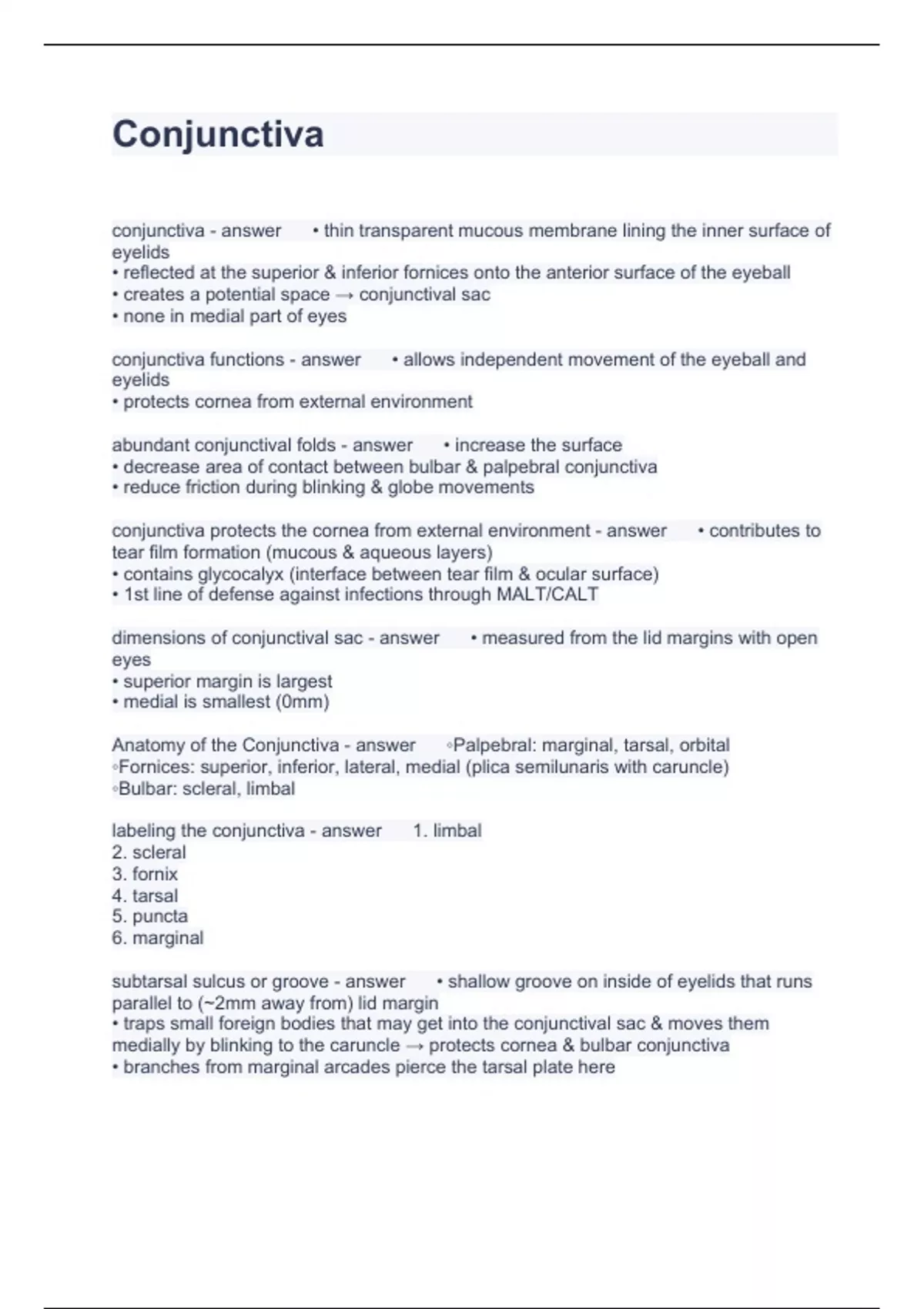 Conjunctiva

conjunctiva - answer • thin transparent mucous membrane lining the inner surface of eyelids
• reflected at the superior & inferior fornices onto the anterior surface of the eyeball
• creates a potential space → conjunctival sac
• none in medial part of eyes

conjunctiva functions - answer • allows independent movement of the eyeball and eyelids
• protects cornea from external environment

abundant conjunctival folds - answer • increase the surface
• decrease area of contact between bulbar & palpebral conjunctiva
• reduce friction during blinking & globe movements

conjunctiva protects the cornea from external environment - answer • contributes to tear film formation (mucous & aqueous layers)
• contains glycocalyx (interface between tear film & ocular surface)
• 1st line of defense against infections through MALT/CALT

dimensions of conjunctival sac - answer • measured from the lid margins with open eyes
• superior margin is largest
• medial is smallest (0mm)

Anatomy of the Conjunctiva - answer ◦Palpebral: marginal, tarsal, orbital
◦Fornices: superior, inferior, lateral, medial (plica semilunaris with caruncle)
◦Bulbar: scleral, limbal

labeling the conjunctiva - answer 1. limbal
2. scleral
3. fornix
4. tarsal
5. puncta
6. marginal

subtarsal sulcus or groove - answer • shallow groove on inside of eyelids that runs parallel to (~2mm away from) lid margin
• traps small foreign bodies that may get into the conjunctival sac & moves them medially by blinking to the caruncle → protects cornea & bulbar conjunctiva
• branches from marginal arcades pierce the tarsal plate here